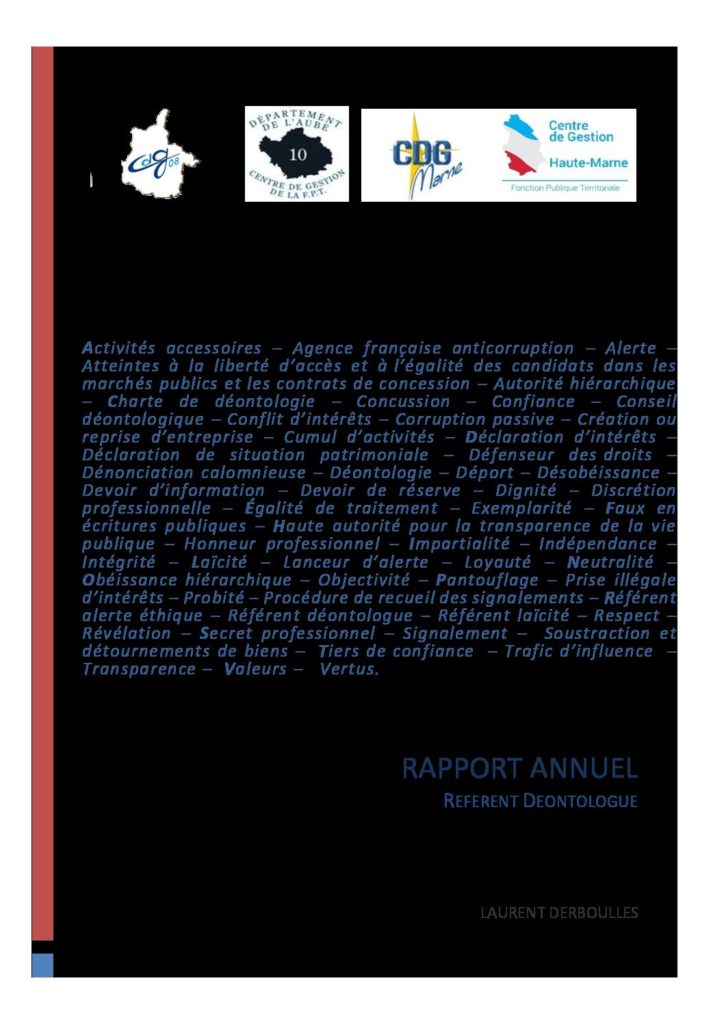 cdg 08

DÉPARTEMENT DE L'AUBE
10
CENTRE DE GESTION DE LA F.P.T.

CDG Marne

Centre de Gestion
Haute-Marne
Fonction Publique Territoriale

Activités accessoires – Agence française anticorruption – Alerte – Atteintes à la liberté d'accès et à l'égalité des candidats dans les marchés publics et les contrats de concession – Autorité hiérarchique – Charte de déontologie – Concussion – Confiance – Conseil déontologique – Conflit d'intérêts – Corruption passive – Création ou reprise d'entreprise – Cumul d'activités – Déclaration d'intérêts – Déclaration de situation patrimoniale – Défenseur des droits – Dénonciation calomnieuse – Déontologie – Déport – Désobéissance – Devoir d'information – Devoir de réserve – Dignité – Discrétion professionnelle – Égalité de traitement – Exemplarité – Faux en écritures publiques – Haute autorité pour la transparence de la vie publique – Honneur professionnel – Impartialité – Indépendance – Intégrité – Laïcité – Lanceur d'alerte – Loyauté – Neutralité – Obéissance hiérarchique – Objectivité – Pantouflage – Prise illégale d'intérêts – Probité – Procédure de recueil des signalements – Référent alerte éthique – Référent déontologue – Référent laïcité – Respect – Révélation – Secret professionnel – Signalement – Soustraction et détournements de biens – Tiers de confiance – Trafic d'influence – Transparence – Valeurs – Vertus.

RAPPORT ANNUEL
REFERENT DEONTOLOGUE

LAURENT DERBOULLES